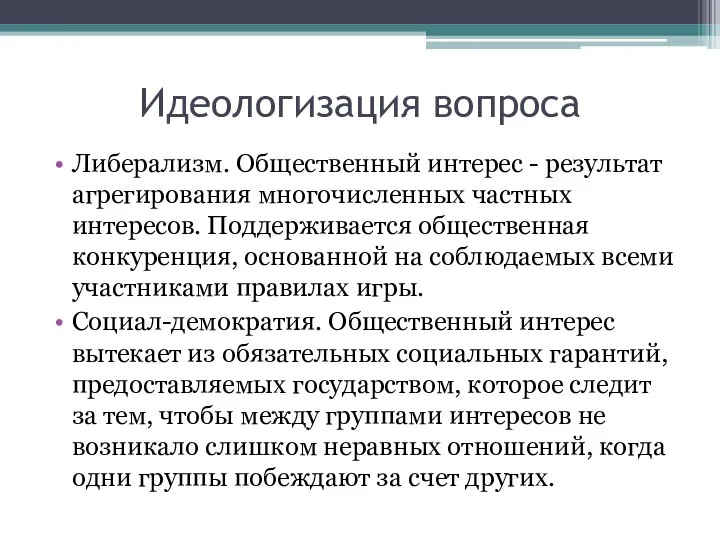 Идеологизация вопроса

• Либерализм. Общественный интерес - результат агрегирования многочисленных частных интересов. Поддерживается общественная конкуренция, основанной на соблюдаемых всеми участниками правилах игры.

• Социал-демократия. Общественный интерес вытекает из обязательных социальных гарантий, предоставляемых государством, которое следит за тем, чтобы между группами интересов не возникало слишком неравных отношений, когда одни группы побеждают за счет других.